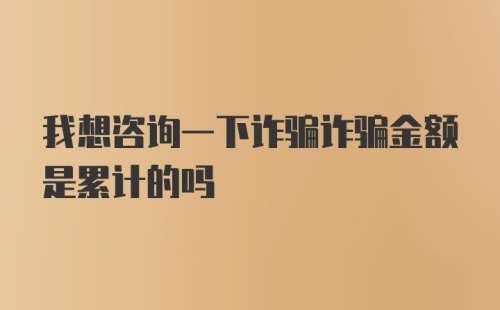 我想咨询一下诈骗诈骗金额是累计的吗